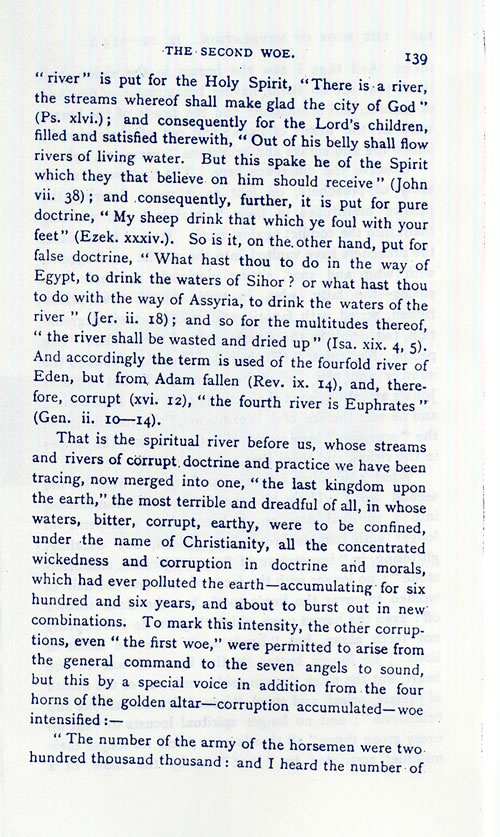 THE SECOND WOE. 139

"river" is put for the Holy Spirit, "There is a river, the streams whereof shall make glad the city of God" (Ps. xlvi.); and consequently for the Lord's children, filled and satisfied therewith, "Out of his belly shall flow rivers of living water. But this spake he of the Spirit which they that believe on him should receive" (John vii. 38); and consequently, further, it is put for pure doctrine, "My sheep drink that which ye foul with your feet" (Ezek. xxxiv.). So is it, on the other hand, put for false doctrine, "What hast thou to do in the way of Egypt, to drink the waters of Sihor? or what hast thou to do with the way of Assyria, to drink the waters of the river" (Jer. ii. 18); and so for the multitudes thereof, "the river shall be wasted and dried up" (Isa. xix. 4, 5). And accordingly the term is used of the fourfold river of Eden, but from Adam fallen (Rev. ix. 14), and, therefore, corrupt (xvi. 12), "the fourth river is Euphrates" (Gen. ii. 10—14).

That is the spiritual river before us, whose streams and rivers of corrupt doctrine and practice we have been tracing, now merged into one, "the last kingdom upon the earth," the most terrible and dreadful of all, in whose waters, bitter, corrupt, earthy, were to be confined, under the name of Christianity, all the concentrated wickedness and corruption in doctrine and morals, which had ever polluted the earth—accumulating for six hundred and six years, and about to burst out in new combinations. To mark this intensity, the other corruptions, even "the first woe," were permitted to arise from the general command to the seven angels to sound, but this by a special voice in addition from the four horns of the golden altar—corruption accumulated—woe intensified:—

"The number of the army of the horsemen were two hundred thousand thousand: and I heard the number of